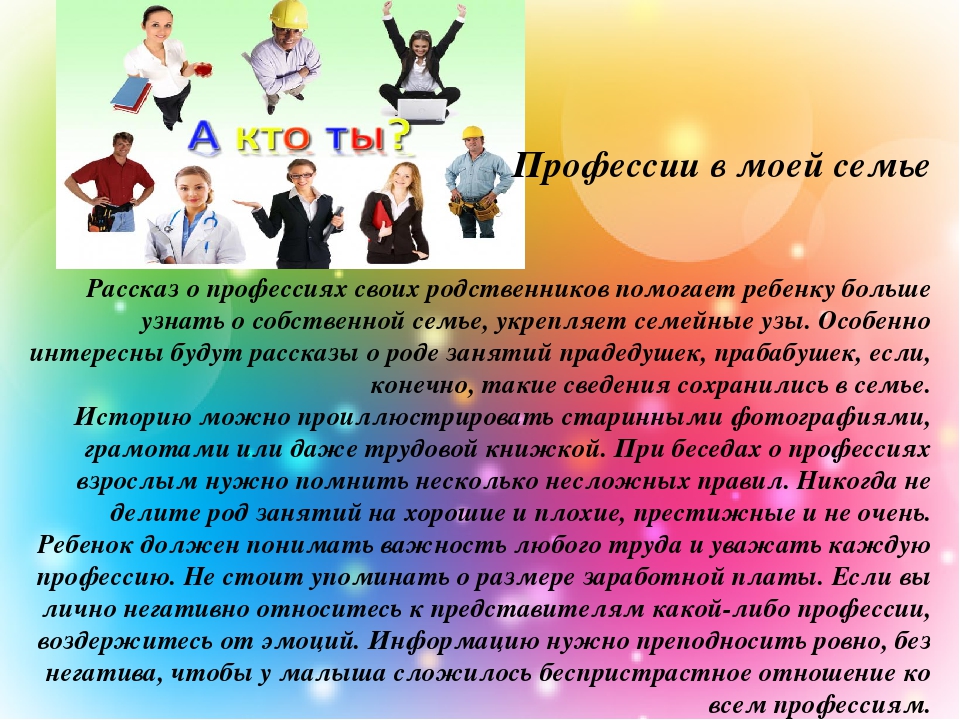 А кто ты?

Профессии в моей семье

Рассказ о профессиях своих родственников помогает ребенку больше узнать о собственной семье, укрепляет семейные узы. Особенно интересны будут рассказы о роде занятий прадедушек, прабабушек, если, конечно, такие сведения сохранились в семье.
Историю можно проиллюстрировать старинными фотографиями, грамотами или даже трудовой книжкой. При беседах о профессиях взрослым нужно помнить несколько несложных правил. Никогда не делите род занятий на хорошие и плохие, престижные и не очень. Ребенок должен понимать важность любого труда и уважать каждую профессию. Не стоит упоминать о размере заработной платы. Если вы лично негативно относитесь к представителям какой-либо профессии, воздержитесь от эмоций. Информацию нужно преподносить ровно, без негатива, чтобы у малыша сложилось беспристрастное отношение ко всем профессиям.